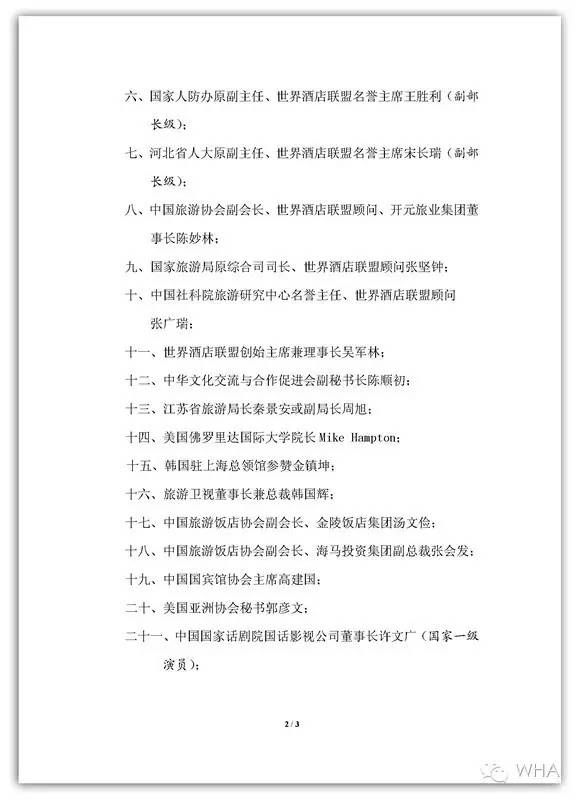 六、国家人防办原副主任、世界酒店联盟名誉主席王胜利（副部长级）；

七、河北省人大原副主任、世界酒店联盟名誉主席宋长瑞（副部长级）；

八、中国旅游协会副会长、世界酒店联盟顾问、开元旅业集团董事长陈妙林；

九、国家旅游局原综合司司长、世界酒店联盟顾问张坚钟；

十、中国社科院旅游研究中心名誉主任、世界酒店联盟顾问张广瑞；

十一、世界酒店联盟创始主席兼理事长吴军林；

十二、中华文化交流与合作促进会副秘书长陈顺初；

十三、江苏省旅游局长秦景安或副局长周旭；

十四、美国佛罗里达国际大学院长 Mike Hampton；

十五、韩国驻上海总领馆参赞金镇坤；

十六、旅游卫视董事长兼总裁韩国辉；

十七、中国旅游饭店协会副会长、金陵饭店集团汤文俭；

十八、中国旅游饭店协会副会长、海马投资集团副总裁张会发；

十九、中国国宾馆协会主席高建国；

二十、美国亚洲协会秘书郭彦文；

二十一、中国国家话剧院国话影视公司董事长许文广（国家一级演员）；

2 / 3

WHA